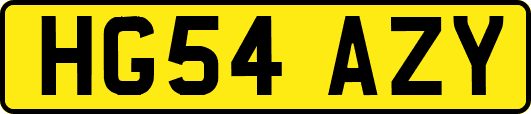 HG54 AZY